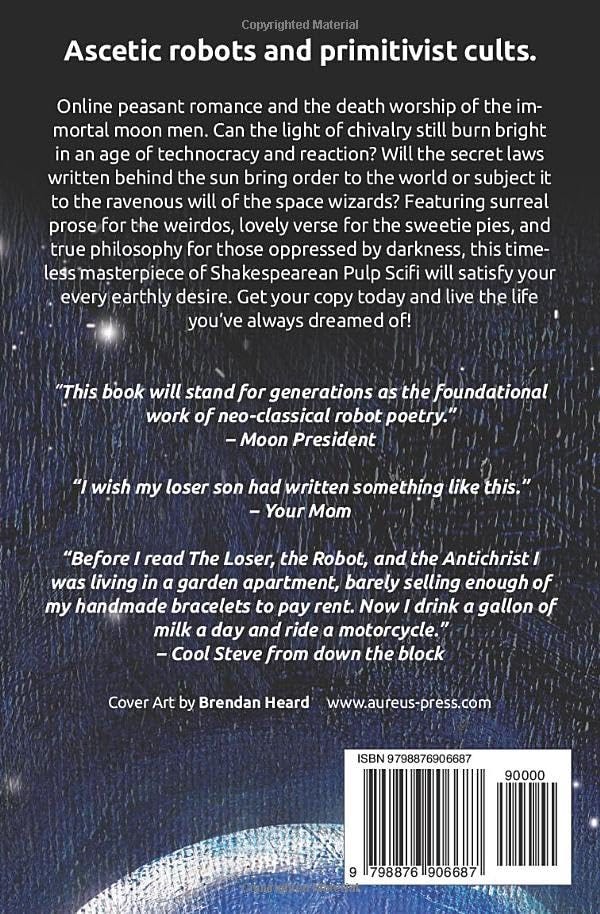 Copyrighted Material

Ascetic robots and primitivist cults.

Online peasant romance and the death worship of the immortal moon men. Can the light of chivalry still burn bright in an age of technocracy and reaction? Will the secret laws written behind the sun bring order to the world or subject it to the ravenous will of the space wizards? Featuring surreal prose for the weirdos, lovely verse for the sweetie pies, and true philosophy for those oppressed by darkness, this timeless masterpiece of Shakespearean Pulp Scifi will satisfy your every earthly desire. Get your copy today and live the life you've always dreamed of!

"This book will stand for generations as the foundational work of neo-classical robot poetry."
– Moon President

"I wish my loser son had written something like this."
– Your Mom

"Before I read The Loser, the Robot, and the Antichrist I was living in a garden apartment, barely selling enough of my handmade bracelets to pay rent. Now I drink a gallon of milk a day and ride a motorcycle."
– Cool Steve from down the block

Cover Art by Brendan Heard www.aureus-press.com

ISBN 9798876906687

90000

9 798876 906687